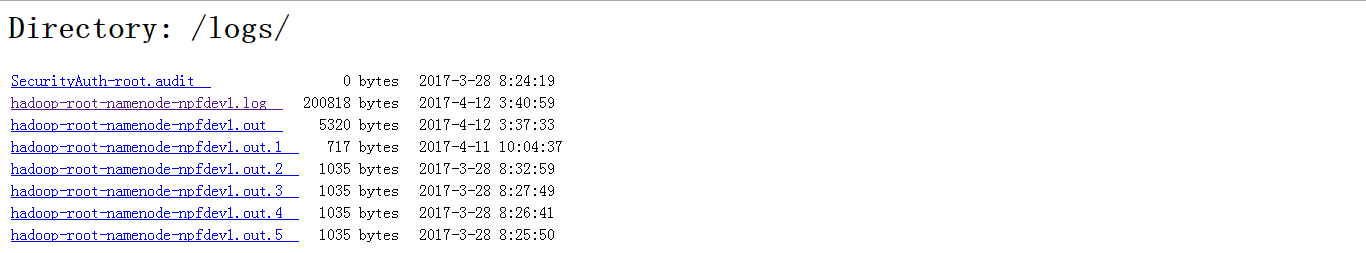 Directory: /logs/

| | | |
|---|---|---|
| SecurityAuth-root.audit | 0 bytes | 2017-3-28 8:24:19 |
| hadoop-root-namenode-npfdev1.log | 200818 bytes | 2017-4-12 3:40:59 |
| hadoop-root-namenode-npfdev1.out | 5320 bytes | 2017-4-12 3:37:33 |
| hadoop-root-namenode-npfdev1.out.1 | 717 bytes | 2017-4-11 10:04:37 |
| hadoop-root-namenode-npfdev1.out.2 | 1035 bytes | 2017-3-28 8:32:59 |
| hadoop-root-namenode-npfdev1.out.3 | 1035 bytes | 2017-3-28 8:27:49 |
| hadoop-root-namenode-npfdev1.out.4 | 1035 bytes | 2017-3-28 8:26:41 |
| hadoop-root-namenode-npfdev1.out.5 | 1035 bytes | 2017-3-28 8:25:50 |